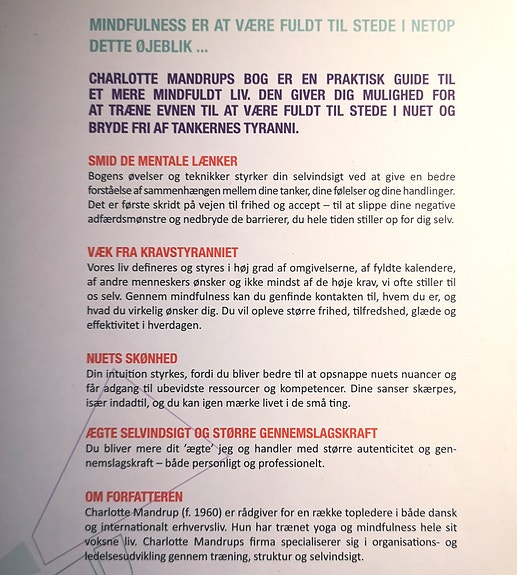 MINDFULNESS ER AT VÆRE FULDT TIL STEDE I NETOP DETTE ØJEBLIK ...

CHARLOTTE MANDRUPS BOG ER EN PRAKTISK GUIDE TIL ET MERE MINDFULDT LIV. DEN GIVER DIG MULIGHED FOR AT TRÆNE EVNEN TIL AT VÆRE FULDT TIL STEDE I NUET OG BRYDE FRI AF TANKERNES TYRANNI.

SMID DE MENTALE LÆNKER
Bogens øvelser og teknikker styrker din selvindsigt ved at give en bedre forståelse af sammenhængen mellem dine tanker, dine følelser og dine handlinger. Det er første skridt på vejen til frihed og accept – til at slippe dine negative adfærdsmønstre og nedbryde de barrierer, du hele tiden stiller op for dig selv.

VÆK FRA KRAVSTYRANNIET
Vores liv defineres og styres i høj grad af omgivelserne, af fyldte kalendere, af andre menneskers ønsker og ikke mindst af de høje krav, vi ofte stiller til os selv. Gennem mindfulness kan du genfinde kontakten til, hvem du er, og hvad du virkelig ønsker dig. Du vil opleve større frihed, tilfredshed, glæde og effektivitet i hverdagen.

NUETS SKØNHED
Din intuition styrkes, fordi du bliver bedre til at opsnappe nuets nuancer og får adgang til ubevidste ressourcer og kompetencer. Dine sanser skærpes, især indadtil, og du kan igen mærke livet i de små ting.

ÆGTE SELVINDSIGT OG STØRRE GENNEMSLAGSKRAFT
Du bliver mere dit 'ægte' jeg og handler med større autenticitet og gennemslagskraft – både personligt og professionelt.

OM FORFATTEREN
Charlotte Mandrup (f. 1960) er rådgiver for en række topledere i både dansk og internationalt erhvervsliv. Hun har trænet yoga og mindfulness hele sit voksne liv. Charlotte Mandrups firma specialiserer sig i organisations- og ledelsesudvikling gennem træning, struktur og selvindsigt.